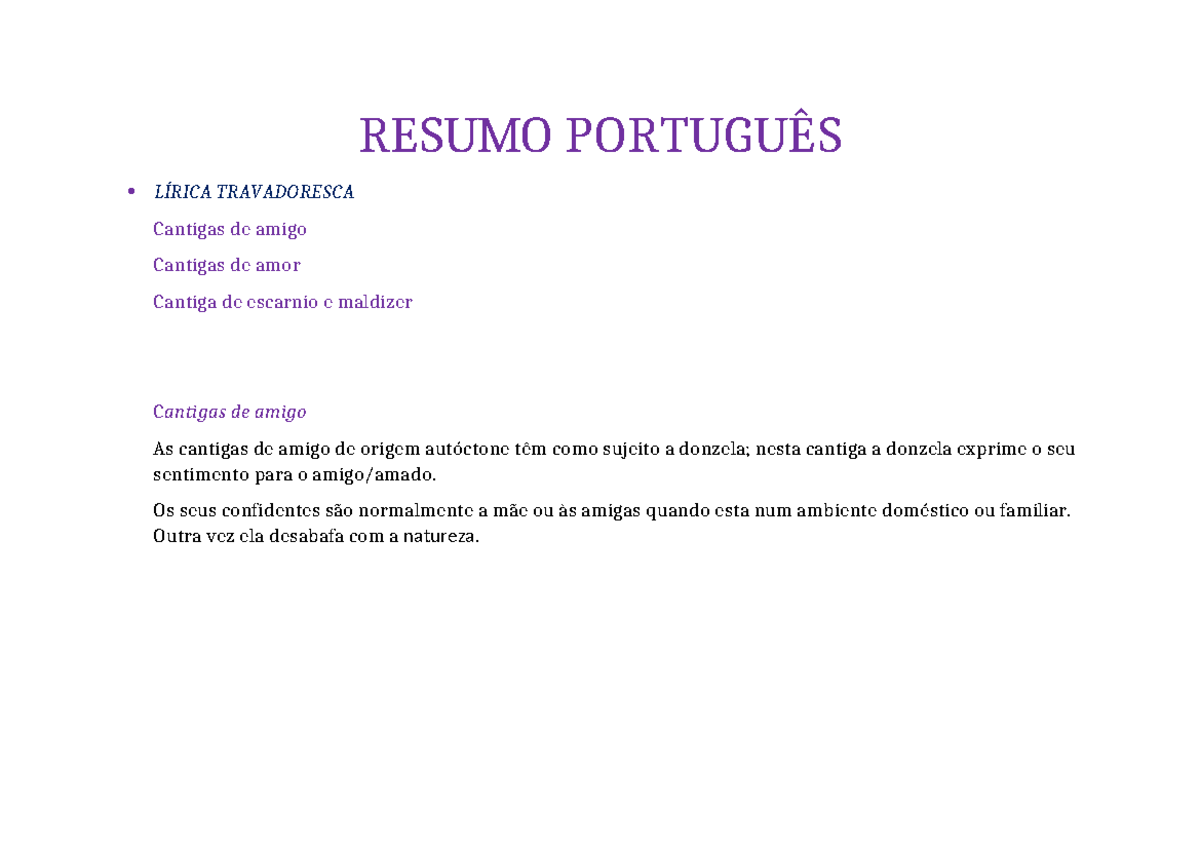 RESUMO PORTUGUÊS

• LÍRICA TRAVADORESCA

Cantigas de amigo

Cantigas de amor

Cantiga de escarnio e maldizer

Cantigas de amigo

As cantigas de amigo de origem autóctone têm como sujeito a donzela; nesta cantiga a donzela exprime o seu sentimento para o amigo/amado.

Os seus confidentes são normalmente a mãe ou às amigas quando esta num ambiente doméstico ou familiar. Outra vez ela desabafa com a natureza.